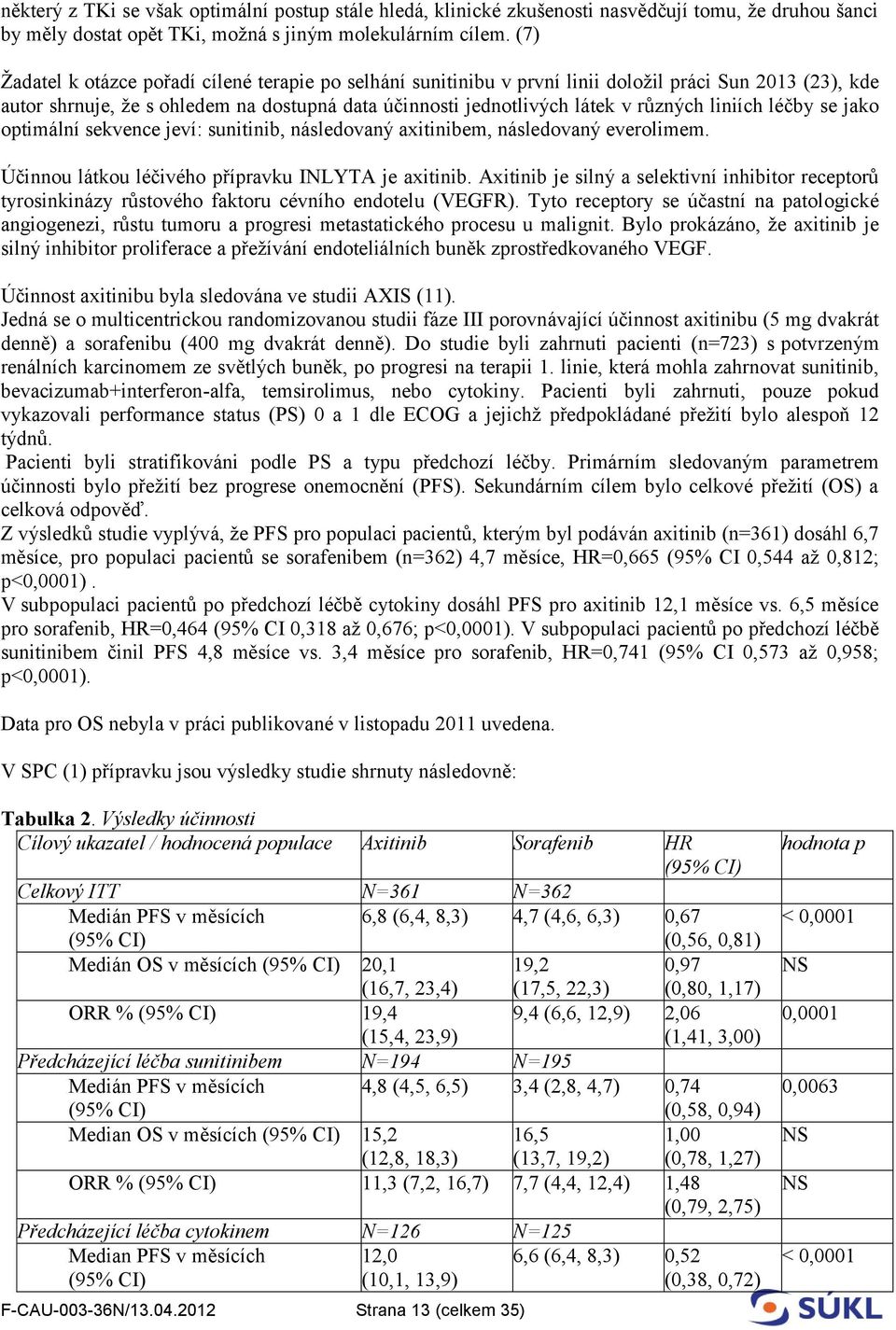 některý z TKi se však optimální postup stále hledá, klinické zkušenosti nasvědčují tomu, že druhou šanci by měly dostat opět TKi, možná s jiným molekulárním cílem. (7)

Žadatel k otázce pořadí cílené terapie po selhání sunitinibu v první linii doložil práci Sun 2013 (23), kde autor shrnuje, že s ohledem na dostupná data účinnosti jednotlivých látek v různých liniích léčby se jako optimální sekvence jeví: sunitinib, následovaný axitinibem, následovaný everolimem.

Účinnou látkou léčivého přípravku INLYTA je axitinib. Axitinib je silný a selektivní inhibitor receptorů tyrosinkinázy růstového faktoru cévního endotelu (VEGFR). Tyto receptory se účastní na patologické angiogenezi, růstu tumoru a progresi metastatického procesu u malignit. Bylo prokázáno, že axitinib je silný inhibitor proliferace a přežívání endoteliálních buněk zprostředkovaného VEGF.

Účinnost axitinibu byla sledována ve studii AXIS (11).
Jedná se o multicentrickou randomizovanou studii fáze III porovnávající účinnost axitinibu (5 mg dvakrát denně) a sorafenibu (400 mg dvakrát denně). Do studie byli zahrnuti pacienti (n=723) s potvrzeným renálních karcinomem ze světlých buněk, po progresi na terapii 1. linie, která mohla zahrnovat sunitinib, bevacizumab+interferon-alfa, temsirolimus, nebo cytokiny. Pacienti byli zahrnuti, pouze pokud vykazovali performance status (PS) 0 a 1 dle ECOG a jejichž předpokládané přežití bylo alespoň 12 týdnů.
Pacienti byli stratifikováni podle PS a typu předchozí léčby. Primárním sledovaným parametrem účinnosti bylo přežití bez progrese onemocnění (PFS). Sekundárním cílem bylo celkové přežití (OS) a celková odpověď.
Z výsledků studie vyplývá, že PFS pro populaci pacientů, kterým byl podáván axitinib (n=361) dosáhl 6,7 měsíce, pro populaci pacientů se sorafenibem (n=362) 4,7 měsíce, HR=0,665 (95% CI 0,544 až 0,812; p<0,0001) .
V subpopulaci pacientů po předchozí léčbě cytokiny dosáhl PFS pro axitinib 12,1 měsíce vs. 6,5 měsíce pro sorafenib, HR=0,464 (95% CI 0,318 až 0,676; p<0,0001). V subpopulaci pacientů po předchozí léčbě sunitinibem činil PFS 4,8 měsíce vs. 3,4 měsíce pro sorafenib, HR=0,741 (95% CI 0,573 až 0,958; p<0,0001).

Data pro OS nebyla v práci publikované v listopadu 2011 uvedena.

V SPC (1) přípravku jsou výsledky studie shrnuty následovně:

Tabulka 2. Výsledky účinnosti

| Cílový ukazatel / hodnocená populace | Axitinib | Sorafenib | HR (95% CI) | hodnota p |
|---|---|---|---|---|
| Celkový ITT | N=361 | N=362 | | |
| Medián PFS v měsících (95% CI) | 6,8 (6,4, 8,3) | 4,7 (4,6, 6,3) | 0,67 (0,56, 0,81) | < 0,0001 |
| Medián OS v měsících (95% CI) | 20,1 (16,7, 23,4) | 19,2 (17,5, 22,3) | 0,97 (0,80, 1,17) | NS |
| ORR % (95% CI) | 19,4 (15,4, 23,9) | 9,4 (6,6, 12,9) | 2,06 (1,41, 3,00) | 0,0001 |
| Předcházející léčba sunitinibem | N=194 | N=195 | | |
| Medián PFS v měsících (95% CI) | 4,8 (4,5, 6,5) | 3,4 (2,8, 4,7) | 0,74 (0,58, 0,94) | 0,0063 |
| Median OS v měsících (95% CI) | 15,2 (12,8, 18,3) | 16,5 (13,7, 19,2) | 1,00 (0,78, 1,27) | NS |
| ORR % (95% CI) | 11,3 (7,2, 16,7) | 7,7 (4,4, 12,4) | 1,48 (0,79, 2,75) | NS |
| Předcházející léčba cytokinem | N=126 | N=125 | | |
| Median PFS v měsících (95% CI) | 12,0 (10,1, 13,9) | 6,6 (6,4, 8,3) | 0,52 (0,38, 0,72) | < 0,0001 |

F-CAU-003-36N/13.04.2012 Strana 13 (celkem 35) SÚKL